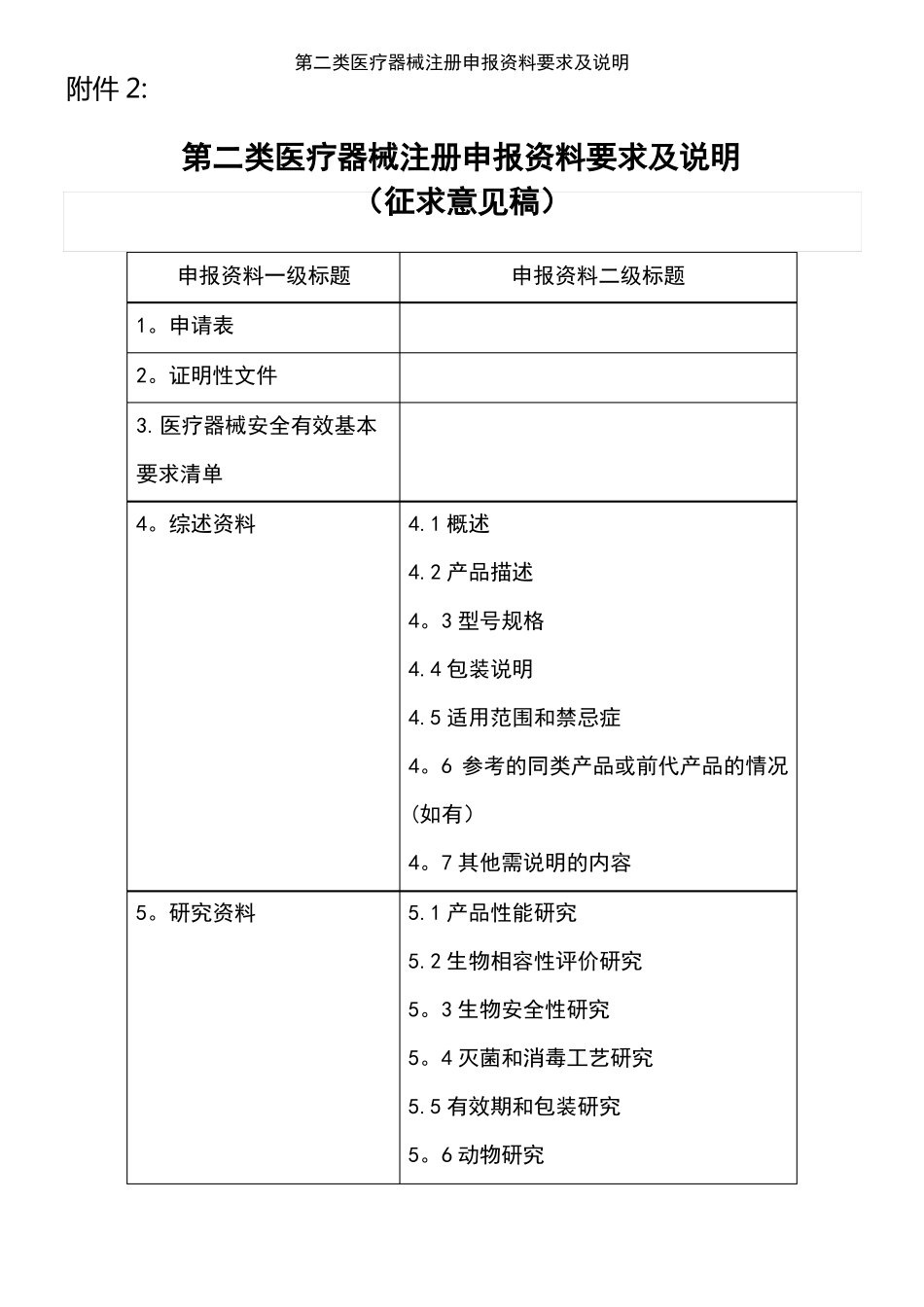 第二类医疗器械注册申报资料要求及说明

附件 2:

第二类医疗器械注册申报资料要求及说明
（征求意见稿）

| 申报资料一级标题 | 申报资料二级标题 |
|---|---|
| 1。申请表 | |
| 2。证明性文件 | |
| 3.医疗器械安全有效基本要求清单 | |
| 4。综述资料 | 4.1 概述<br>4.2 产品描述<br>4。3 型号规格<br>4.4 包装说明<br>4.5 适用范围和禁忌症<br>4。6 参考的同类产品或前代产品的情况(如有)<br>4。7 其他需说明的内容 |
| 5。研究资料 | 5.1 产品性能研究<br>5.2 生物相容性评价研究<br>5。3 生物安全性研究<br>5。4 灭菌和消毒工艺研究<br>5.5 有效期和包装研究<br>5。6 动物研究 |